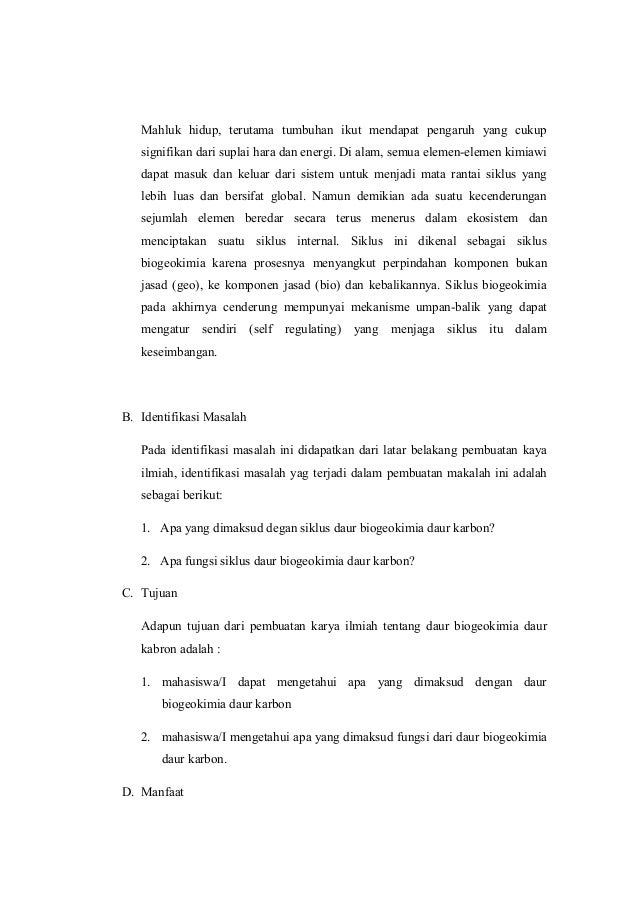 Mahluk hidup, terutama tumbuhan ikut mendapat pengaruh yang cukup signifikan dari suplai hara dan energi. Di alam, semua elemen-elemen kimiawi dapat masuk dan keluar dari sistem untuk menjadi mata rantai siklus yang lebih luas dan bersifat global. Namun demikian ada suatu kecenderungan sejumlah elemen beredar secara terus menerus dalam ekosistem dan menciptakan suatu siklus internal. Siklus ini dikenal sebagai siklus biogeokimia karena prosesnya menyangkut perpindahan komponen bukan jasad (geo), ke komponen jasad (bio) dan kebalikannya. Siklus biogeokimia pada akhirnya cenderung mempunyai mekanisme umpan-balik yang dapat mengatur sendiri (self regulating) yang menjaga siklus itu dalam keseimbangan.

B. Identifikasi Masalah

Pada identifikasi masalah ini didapatkan dari latar belakang pembuatan kaya ilmiah, identifikasi masalah yag terjadi dalam pembuatan makalah ini adalah sebagai berikut:

1. Apa yang dimaksud degan siklus daur biogeokimia daur karbon?

2. Apa fungsi siklus daur biogeokimia daur karbon?

C. Tujuan

Adapun tujuan dari pembuatan karya ilmiah tentang daur biogeokimia daur kabron adalah :

1. mahasiswa/I dapat mengetahui apa yang dimaksud dengan daur biogeokimia daur karbon

2. mahasiswa/I mengetahui apa yang dimaksud fungsi dari daur biogeokimia daur karbon.

D. Manfaat